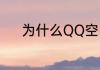 为什么QQ空